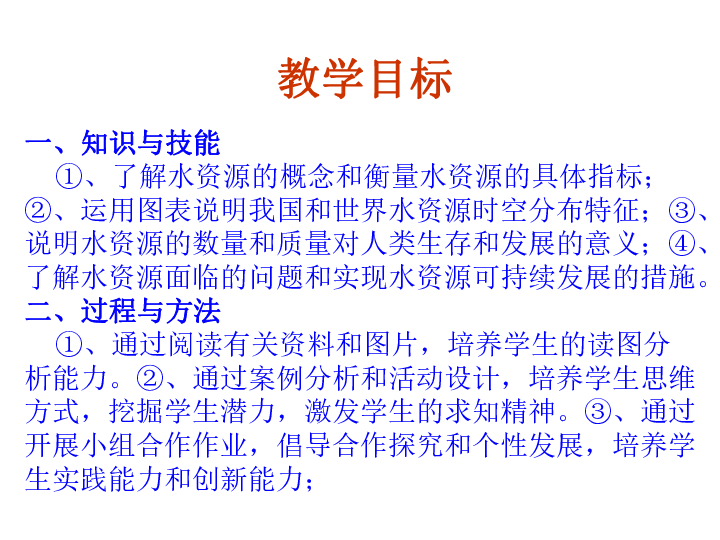 教学目标

一、知识与技能

①、了解水资源的概念和衡量水资源的具体指标；②、运用图表说明我国和世界水资源时空分布特征；③、说明水资源的数量和质量对人类生存和发展的意义；④、了解水资源面临的问题和实现水资源可持续发展的措施。

二、过程与方法

①、通过阅读有关资料和图片，培养学生的读图分析能力。②、通过案例分析和活动设计，培养学生思维方式，挖掘学生潜力，激发学生的求知精神。③、通过开展小组合作作业，倡导合作探究和个性发展，培养学生实践能力和创新能力；